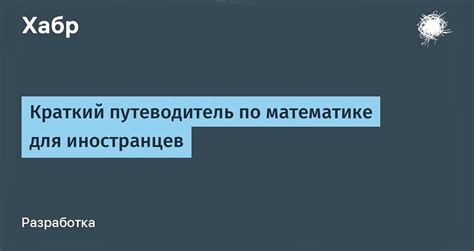 Хабр

Краткий путеводитель по математике для иностранцев

Разработка